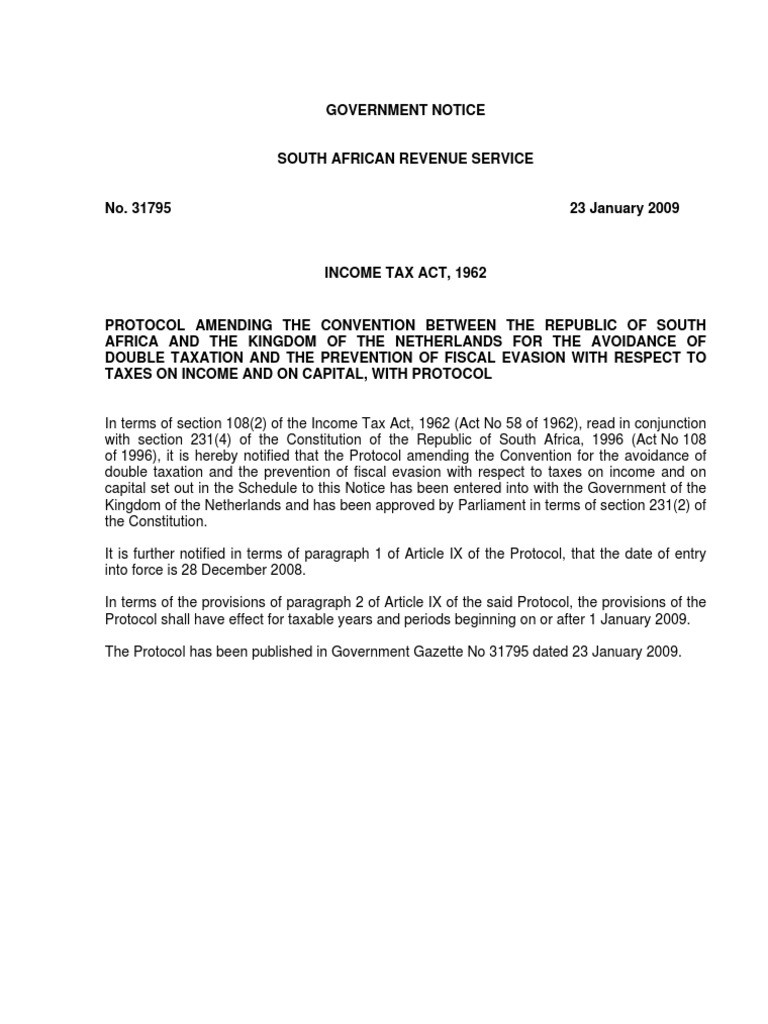 GOVERNMENT NOTICE

SOUTH AFRICAN REVENUE SERVICE

No. 31795 23 January 2009

INCOME TAX ACT, 1962

PROTOCOL AMENDING THE CONVENTION BETWEEN THE REPUBLIC OF SOUTH AFRICA AND THE KINGDOM OF THE NETHERLANDS FOR THE AVOIDANCE OF DOUBLE TAXATION AND THE PREVENTION OF FISCAL EVASION WITH RESPECT TO TAXES ON INCOME AND ON CAPITAL, WITH PROTOCOL

In terms of section 108(2) of the Income Tax Act, 1962 (Act No 58 of 1962), read in conjunction with section 231(4) of the Constitution of the Republic of South Africa, 1996 (Act No 108 of 1996), it is hereby notified that the Protocol amending the Convention for the avoidance of double taxation and the prevention of fiscal evasion with respect to taxes on income and on capital set out in the Schedule to this Notice has been entered into with the Government of the Kingdom of the Netherlands and has been approved by Parliament in terms of section 231(2) of the Constitution.

It is further notified in terms of paragraph 1 of Article IX of the Protocol, that the date of entry into force is 28 December 2008.

In terms of the provisions of paragraph 2 of Article IX of the said Protocol, the provisions of the Protocol shall have effect for taxable years and periods beginning on or after 1 January 2009.

The Protocol has been published in Government Gazette No 31795 dated 23 January 2009.